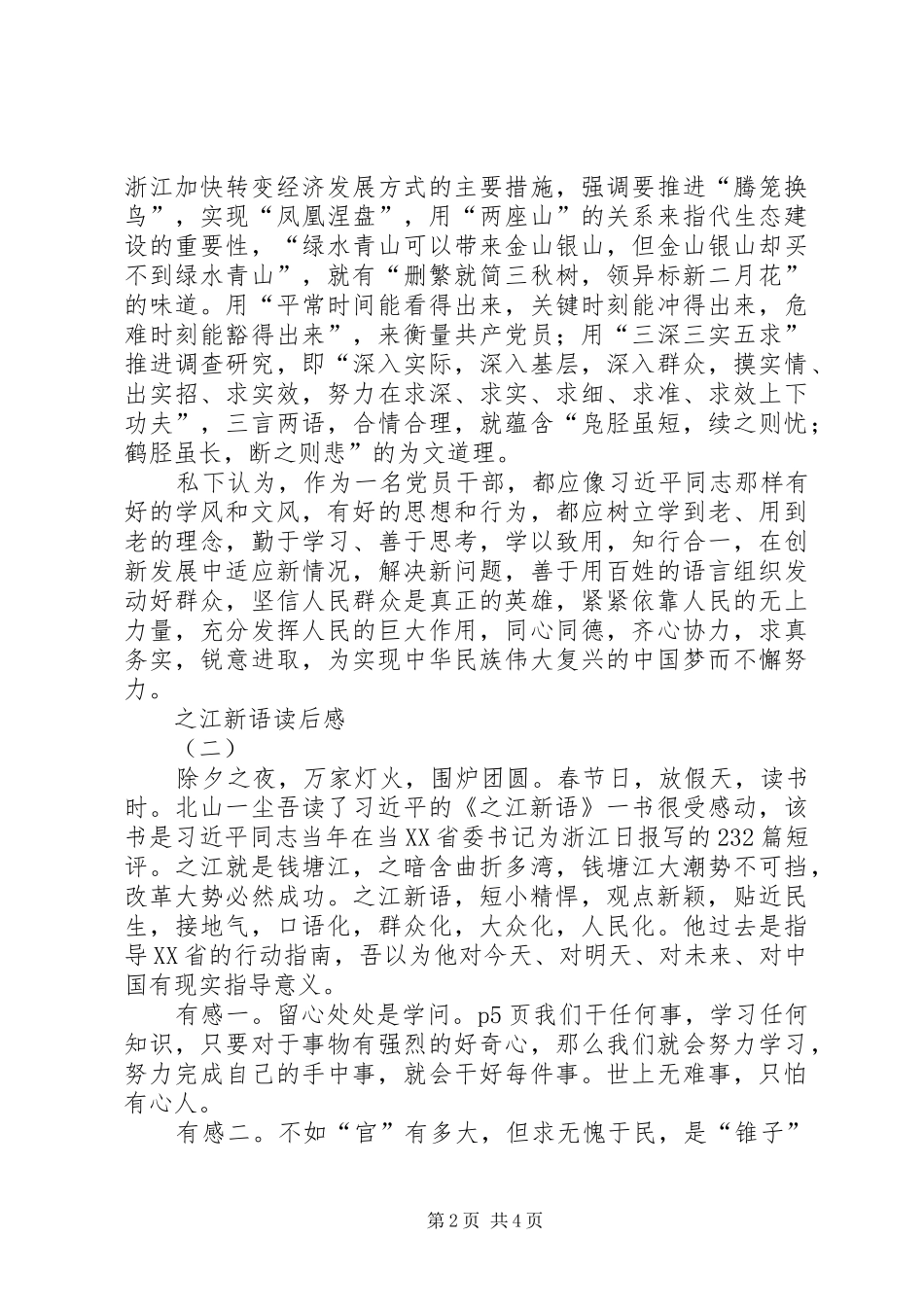 浙江加快转变经济发展方式的主要措施，强调要推进“腾笼换鸟”，实现“凤凰涅盘”，用“两座山”的关系来指代生态建设的重要性，“绿水青山可以带来金山银山，但金山银山却买不到绿水青山”，就有“删繁就简三秋树，领异标新二月花”的味道。用“平常时间能看得出来，关键时刻能冲得出来，危难时刻能豁得出来”，来衡量共产党员；用“三深三实五求”推进调查研究，即“深入实际，深入基层，深入群众，摸实情、出实招、求实效，努力在求深、求实、求细、求准、求效上下功夫”，三言两语，合情合理，就蕴含“凫胫虽短，续之则忧；鹤胫虽长，断之则悲”的为文道理。

私下认为，作为一名党员干部，都应像习近平同志那样有好的学风和文风，有好的思想和行为，都应树立学到老、用到老的理念，勤于学习、善于思考，学以致用，知行合一，在创新发展中适应新情况，解决新问题，善于用百姓的语言组织发动好群众，坚信人民群众是真正的英雄，紧紧依靠人民的无上力量，充分发挥人民的巨大作用，同心同德，齐心协力，求真务实，锐意进取，为实现中华民族伟大复兴的中国梦而不懈努力。

之江新语读后感

（二）

除夕之夜，万家灯火，围炉团圆。春节日，放假天，读书时。北山一尘吾读了习近平的《之江新语》一书很受感动，该书是习近平同志当年在当XX省委书记为浙江日报写的232篇短评。之江就是钱塘江，之暗含曲折多湾，钱塘江大潮势不可挡，改革大势必然成功。之江新语，短小精悍，观点新颖，贴近民生，接地气，口语化，群众化，大众化，人民化。他过去是指导XX省的行动指南，吾以为他对今天、对明天、对未来、对中国有现实指导意义。

有感一。留心处处是学问。p5页我们干任何事，学习任何知识，只要对于事物有强烈的好奇心，那么我们就会努力学习，努力完成自己的手中事，就会干好每件事。世上无难事，只怕有心人。

有感二。不如“官”有多大，但求无愧于民，是“锥子”

第2页 共4页